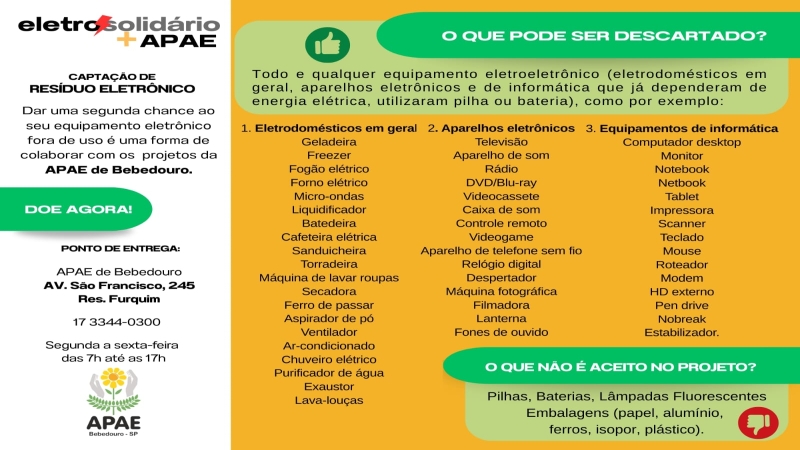 eletrosolidário
+ APAE

CAPTAÇÃO DE
RESÍDUO ELETRÔNICO

Dar uma segunda chance ao seu equipamento eletrônico fora de uso é uma forma de colaborar com os projetos da APAE de Bebedouro.

DOE AGORA!

PONTO DE ENTREGA:

APAE de Bebedouro
AV. São Francisco, 245
Res. Furquim

17 3344-0300

Segunda a sexta-feira
das 7h até as 17h

APAE
Bebedouro - SP

O QUE PODE SER DESCARTADO?

Todo e qualquer equipamento eletroeletrônico (eletrodomésticos em geral, aparelhos eletrônicos e de informática que já dependeram de energia elétrica, utilizaram pilha ou bateria), como por exemplo:

1. Eletrodomésticos em geral
Geladeira
Freezer
Fogão elétrico
Forno elétrico
Micro-ondas
Liquidificador
Batedeira
Cafeteira elétrica
Sanduicheira
Torradeira
Máquina de lavar roupas
Secadora
Ferro de passar
Aspirador de pó
Ventilador
Ar-condicionado
Chuveiro elétrico
Purificador de água
Exaustor
Lava-louças

2. Aparelhos eletrônicos
Televisão
Aparelho de som
Rádio
DVD/Blu-ray
Videocassete
Caixa de som
Controle remoto
Videogame
Aparelho de telefone sem fio
Relógio digital
Despertador
Máquina fotográfica
Filmadora
Lanterna
Fones de ouvido

3. Equipamentos de informática
Computador desktop
Monitor
Notebook
Netbook
Tablet
Impressora
Scanner
Teclado
Mouse
Roteador
Modem
HD externo
Pen drive
Nobreak
Estabilizador.

O QUE NÃO É ACEITO NO PROJETO?

Pilhas, Baterias, Lâmpadas Fluorescentes
Embalagens (papel, alumínio, ferros, isopor, plástico).